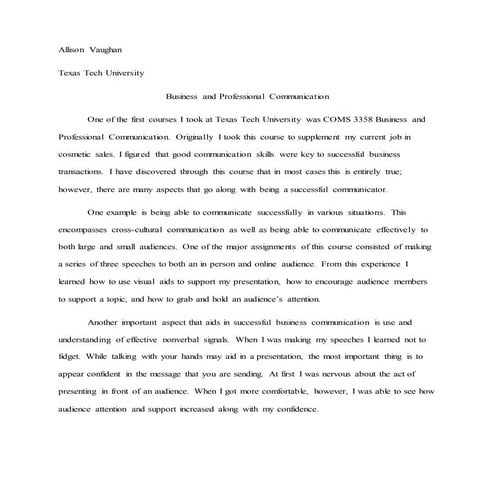 Allison Vaughan

Texas Tech University

Business and Professional Communication

One of the first courses I took at Texas Tech University was COMS 3358 Business and Professional Communication. Originally I took this course to supplement my current job in cosmetic sales. I figured that good communication skills were key to successful business transactions. I have discovered through this course that in most cases this is entirely true; however, there are many aspects that go along with being a successful communicator.

One example is being able to communicate successfully in various situations. This encompasses cross-cultural communication as well as being able to communicate effectively to both large and small audiences. One of the major assignments of this course consisted of making a series of three speeches to both an in person and online audience. From this experience I learned how to use visual aids to support my presentation, how to encourage audience members to support a topic, and how to grab and hold an audience's attention.

Another important aspect that aids in successful business communication is use and understanding of effective nonverbal signals. When I was making my speeches I learned not to fidget. While talking with your hands may aid in a presentation, the most important thing is to appear confident in the message that you are sending. At first I was nervous about the act of presenting in front of an audience. When I got more comfortable, however, I was able to see how audience attention and support increased along with my confidence.